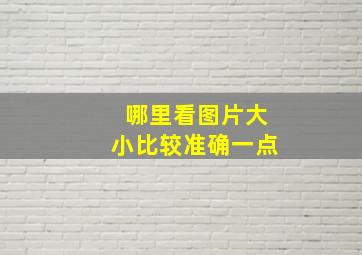 哪里看图片大小比较准确一点